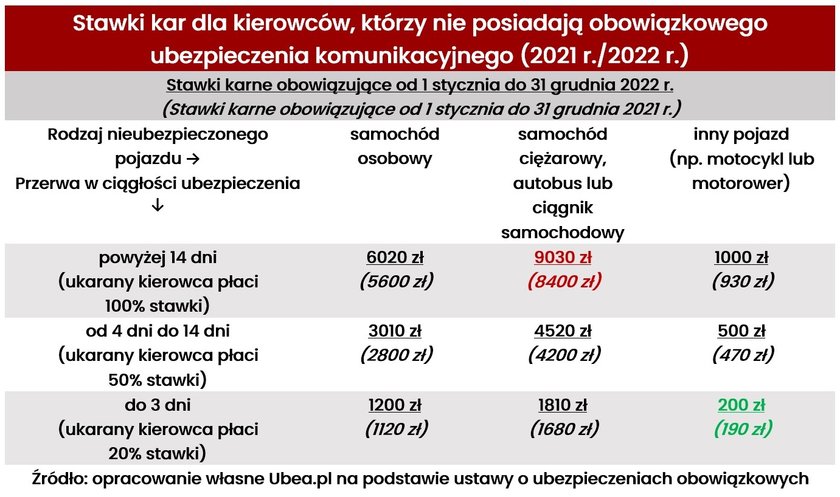 Stawki kar dla kierowców, którzy nie posiadają obowiązkowego ubezpieczenia komunikacyjnego (2021 r./2022 r.)

Stawki karne obowiązujące od 1 stycznia do 31 grudnia 2022 r.
(Stawki karne obowiązujące od 1 stycznia do 31 grudnia 2021 r.)

| Rodzaj nieubezpieczonego pojazdu → Przerwa w ciągłości ubezpieczenia ↓ | samochód osobowy | samochód ciężarowy, autobus lub ciągnik samochodowy | inny pojazd (np. motocykl lub motorower) |
|---|---|---|---|
| powyżej 14 dni (ukarany kierowca płaci 100% stawki) | 6020 zł (5600 zł) | 9030 zł (8400 zł) | 1000 zł (930 zł) |
| od 4 dni do 14 dni (ukarany kierowca płaci 50% stawki) | 3010 zł (2800 zł) | 4520 zł (4200 zł) | 500 zł (470 zł) |
| do 3 dni (ukarany kierowca płaci 20% stawki) | 1200 zł (1120 zł) | 1810 zł (1680 zł) | 200 zł (190 zł) |

Źródło: opracowanie własne Ubea.pl na podstawie ustawy o ubezpieczeniach obowiązkowych